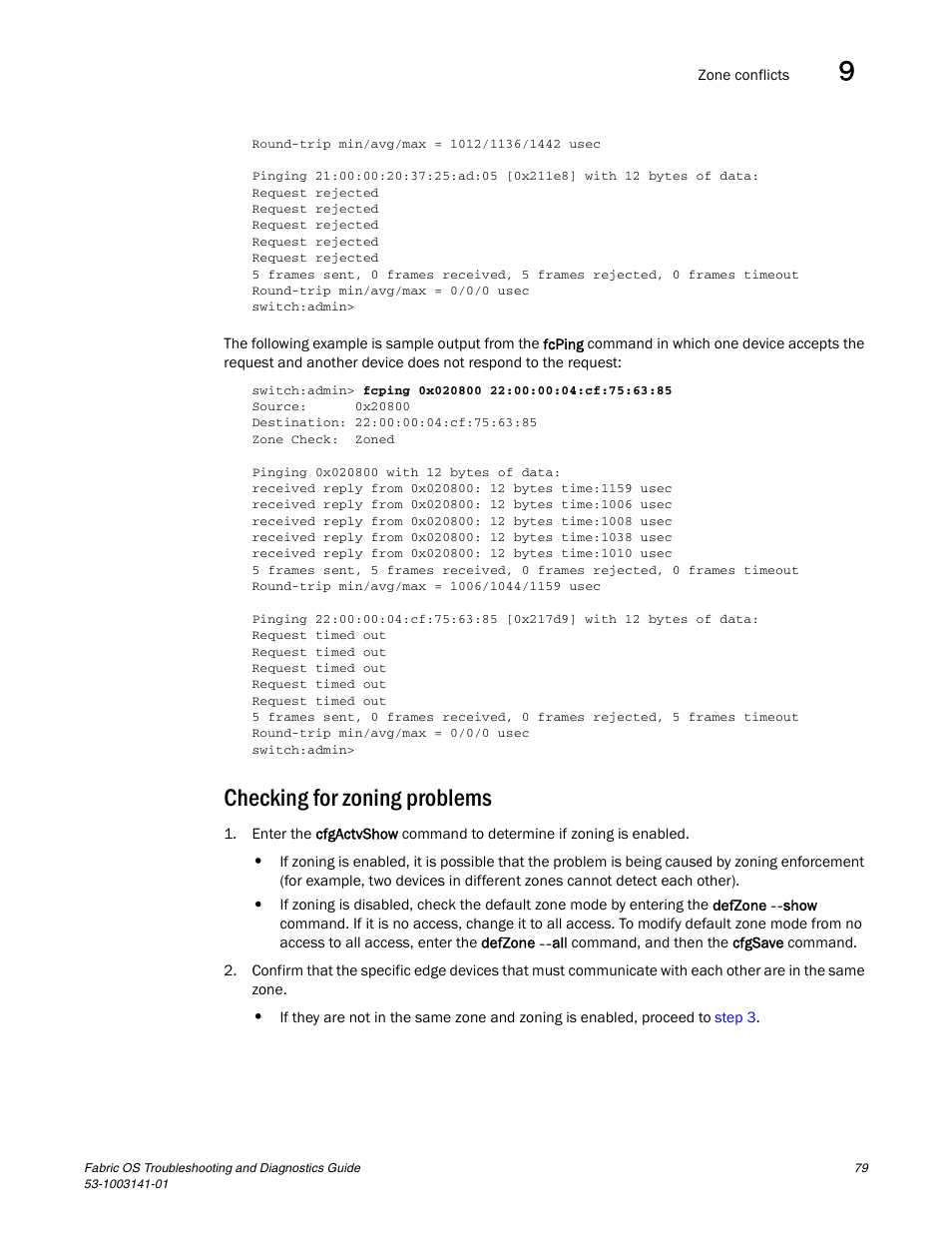 Zone conflicts 9

Round-trip min/avg/max = 1012/1136/1442 usec

Pinging 21:00:00:20:37:25:ad:05 [0x211e8] with 12 bytes of data:
Request rejected
Request rejected
Request rejected
Request rejected
Request rejected
5 frames sent, 0 frames received, 5 frames rejected, 0 frames timeout
Round-trip min/avg/max = 0/0/0 usec
switch:admin>

The following example is sample output from the fcPing command in which one device accepts the request and another device does not respond to the request:

switch:admin> fcping 0x020800 22:00:00:04:cf:75:63:85
Source:      0x20800
Destination: 22:00:00:04:cf:75:63:85
Zone Check:  Zoned

Pinging 0x020800 with 12 bytes of data:
received reply from 0x020800: 12 bytes time:1159 usec
received reply from 0x020800: 12 bytes time:1006 usec
received reply from 0x020800: 12 bytes time:1008 usec
received reply from 0x020800: 12 bytes time:1038 usec
received reply from 0x020800: 12 bytes time:1010 usec
5 frames sent, 5 frames received, 0 frames rejected, 0 frames timeout
Round-trip min/avg/max = 1006/1044/1159 usec

Pinging 22:00:00:04:cf:75:63:85 [0x217d9] with 12 bytes of data:
Request timed out
Request timed out
Request timed out
Request timed out
Request timed out
5 frames sent, 0 frames received, 0 frames rejected, 5 frames timeout
Round-trip min/avg/max = 0/0/0 usec
switch:admin>

Checking for zoning problems

1. Enter the cfgActvShow command to determine if zoning is enabled.

• If zoning is enabled, it is possible that the problem is being caused by zoning enforcement (for example, two devices in different zones cannot detect each other).

• If zoning is disabled, check the default zone mode by entering the defZone --show command. If it is no access, change it to all access. To modify default zone mode from no access to all access, enter the defZone --all command, and then the cfgSave command.

2. Confirm that the specific edge devices that must communicate with each other are in the same zone.

• If they are not in the same zone and zoning is enabled, proceed to step 3.

Fabric OS Troubleshooting and Diagnostics Guide
53-1003141-01

79